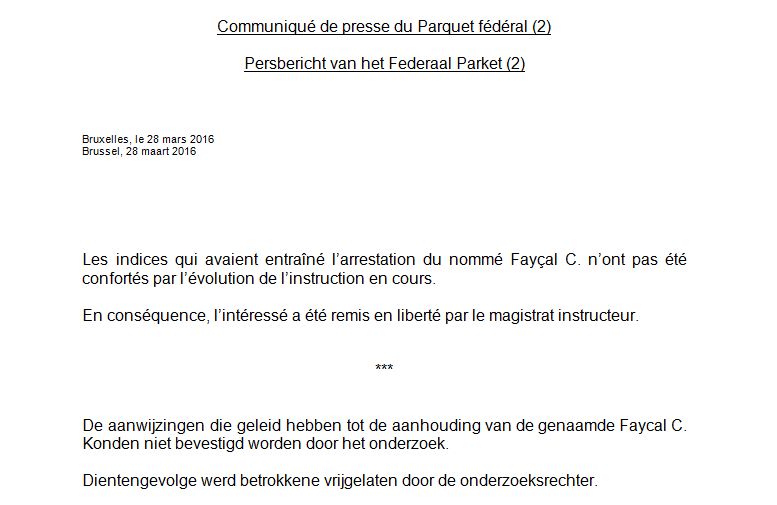 Communiqué de presse du Parquet fédéral (2)

Persbericht van het Federaal Parket (2)

Bruxelles, le 28 mars 2016
Brussel, 28 maart 2016

Les indices qui avaient entraîné l'arrestation du nommé Fayçal C. n'ont pas été confortés par l'évolution de l'instruction en cours.

En conséquence, l'intéressé a été remis en liberté par le magistrat instructeur.

***

De aanwijzingen die geleid hebben tot de aanhouding van de genaamde Faycal C. Konden niet bevestigd worden door het onderzoek.

Dientengevolge werd betrokkene vrijgelaten door de onderzoeksrechter.